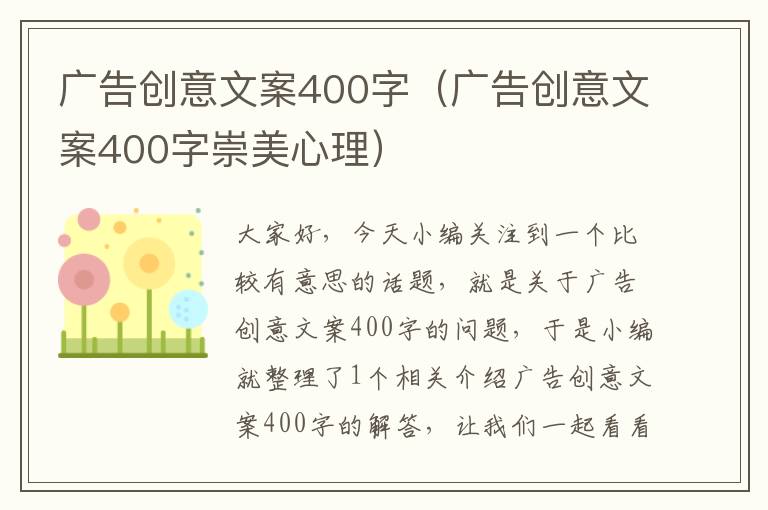 广告创意文案400字（广告创意文案400字崇美心理）

大家好，今天小编关注到一个比较有意思的话题，就是关于广告创意文案400字的问题，于是小编就整理了1个相关介绍广告创意文案400字的解答，让我们一起看看